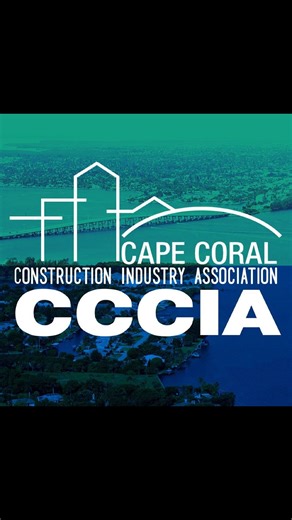 CAPE CORAL
CONSTRUCTION INDUSTRY ASSOCIATION
CCCIA